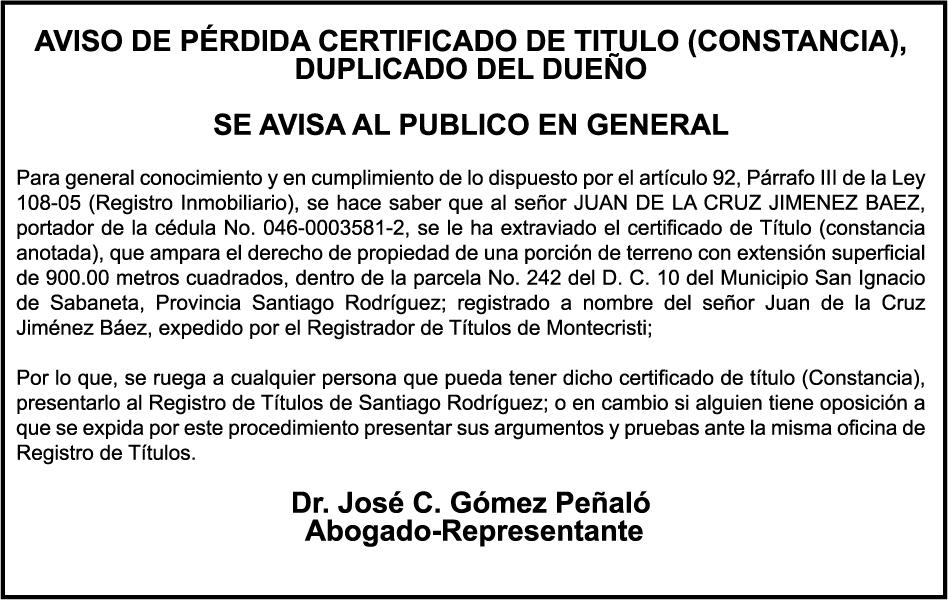 AVISO DE PÉRDIDA CERTIFICADO DE TITULO (CONSTANCIA), DUPLICADO DEL DUEÑO

SE AVISA AL PUBLICO EN GENERAL

Para general conocimiento y en cumplimiento de lo dispuesto por el artículo 92, Párrafo III de la Ley 108-05 (Registro Inmobiliario), se hace saber que al señor JUAN DE LA CRUZ JIMENEZ BAEZ, portador de la cédula No. 046-0003581-2, se le ha extraviado el certificado de Título (constancia anotada), que ampara el derecho de propiedad de una porción de terreno con extensión superficial de 900.00 metros cuadrados, dentro de la parcela No. 242 del D. C. 10 del Municipio San Ignacio de Sabaneta, Provincia Santiago Rodríguez; registrado a nombre del señor Juan de la Cruz Jiménez Báez, expedido por el Registrador de Títulos de Montecristi;

Por lo que, se ruega a cualquier persona que pueda tener dicho certificado de título (Constancia), presentarlo al Registro de Títulos de Santiago Rodríguez; o en cambio si alguien tiene oposición a que se expida por este procedimiento presentar sus argumentos y pruebas ante la misma oficina de Registro de Títulos.

Dr. José C. Gómez Peñaló
Abogado-Representante